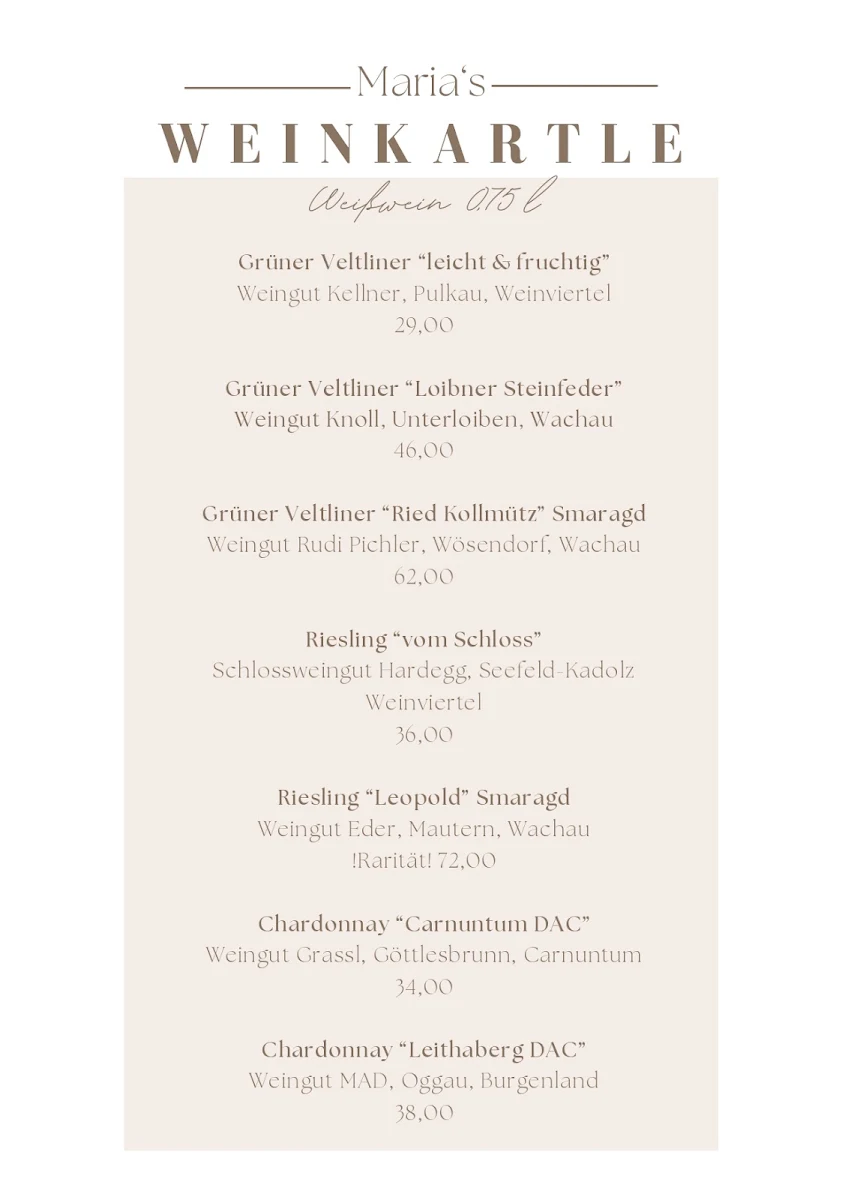 Maria's
WEINKARTLE
Weißwein 0,75 l

Grüner Veltliner "leicht & fruchtig"
Weingut Kellner, Pulkau, Weinviertel
29,00

Grüner Veltliner "Loibner Steinfeder"
Weingut Knoll, Unterloiben, Wachau
46,00

Grüner Veltliner "Ried Kollmütz" Smaragd
Weingut Rudi Pichler, Wösendorf, Wachau
62,00

Riesling "vom Schloss"
Schlossweingut Hardegg, Seefeld-Kadolz
Weinviertel
36,00

Riesling "Leopold" Smaragd
Weingut Eder, Mautern, Wachau
!Rarität! 72,00

Chardonnay "Carnuntum DAC"
Weingut Grassl, Göttlesbrunn, Carnuntum
34,00

Chardonnay "Leithaberg DAC"
Weingut MAD, Oggau, Burgenland
38,00